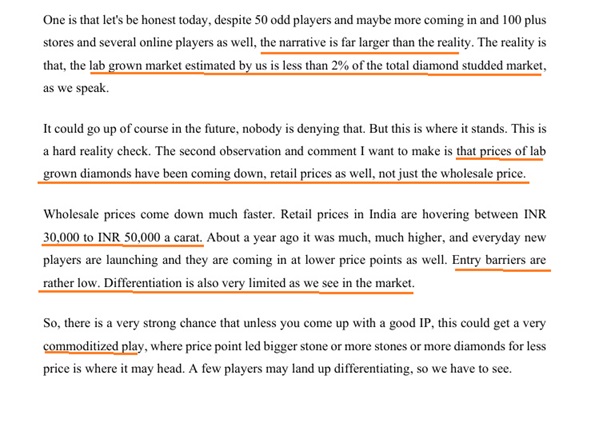 One is that let's be honest today, despite 50 odd players and maybe more coming in and 100 plus stores and several online players as well, the narrative is far larger than the reality. The reality is that, the lab grown market estimated by us is less than 2% of the total diamond studded market, as we speak.

It could go up of course in the future, nobody is denying that. But this is where it stands. This is a hard reality check. The second observation and comment I want to make is that prices of lab grown diamonds have been coming down, retail prices as well, not just the wholesale price.

Wholesale prices come down much faster. Retail prices in India are hovering between INR 30,000 to INR 50,000 a carat. About a year ago it was much, much higher, and everyday new players are launching and they are coming in at lower price points as well. Entry barriers are rather low. Differentiation is also very limited as we see in the market.

So, there is a very strong chance that unless you come up with a good IP, this could get a very commoditized play, where price point led bigger stone or more stones or more diamonds for less price is where it may head. A few players may land up differentiating, so we have to see.